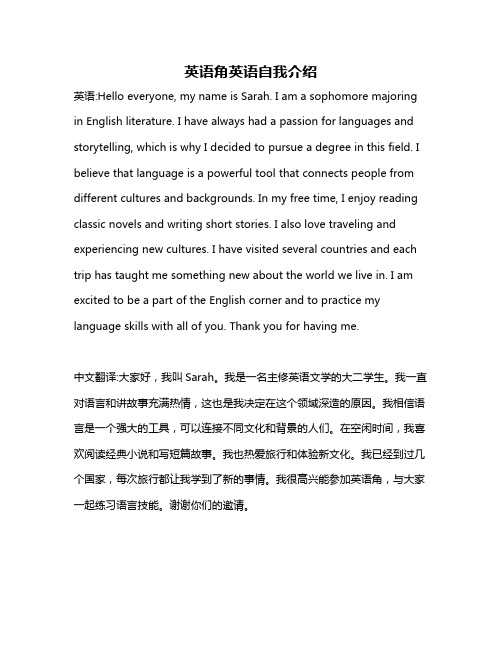 英语角英语自我介绍

英语:Hello everyone, my name is Sarah. I am a sophomore majoring in English literature. I have always had a passion for languages and storytelling, which is why I decided to pursue a degree in this field. I believe that language is a powerful tool that connects people from different cultures and backgrounds. In my free time, I enjoy reading classic novels and writing short stories. I also love traveling and experiencing new cultures. I have visited several countries and each trip has taught me something new about the world we live in. I am excited to be a part of the English corner and to practice my language skills with all of you. Thank you for having me.

中文翻译:大家好，我叫 Sarah。我是一名主修英语文学的大二学生。我一直对语言和讲故事充满热情，这也是我决定在这个领域深造的原因。我相信语言是一个强大的工具，可以连接不同文化和背景的人们。在空闲时间，我喜欢阅读经典小说和写短篇故事。我也热爱旅行和体验新文化。我已经到过几个国家，每次旅行都让我学到了新的事情。我很高兴能参加英语角，与大家一起练习语言技能。谢谢你们的邀请。